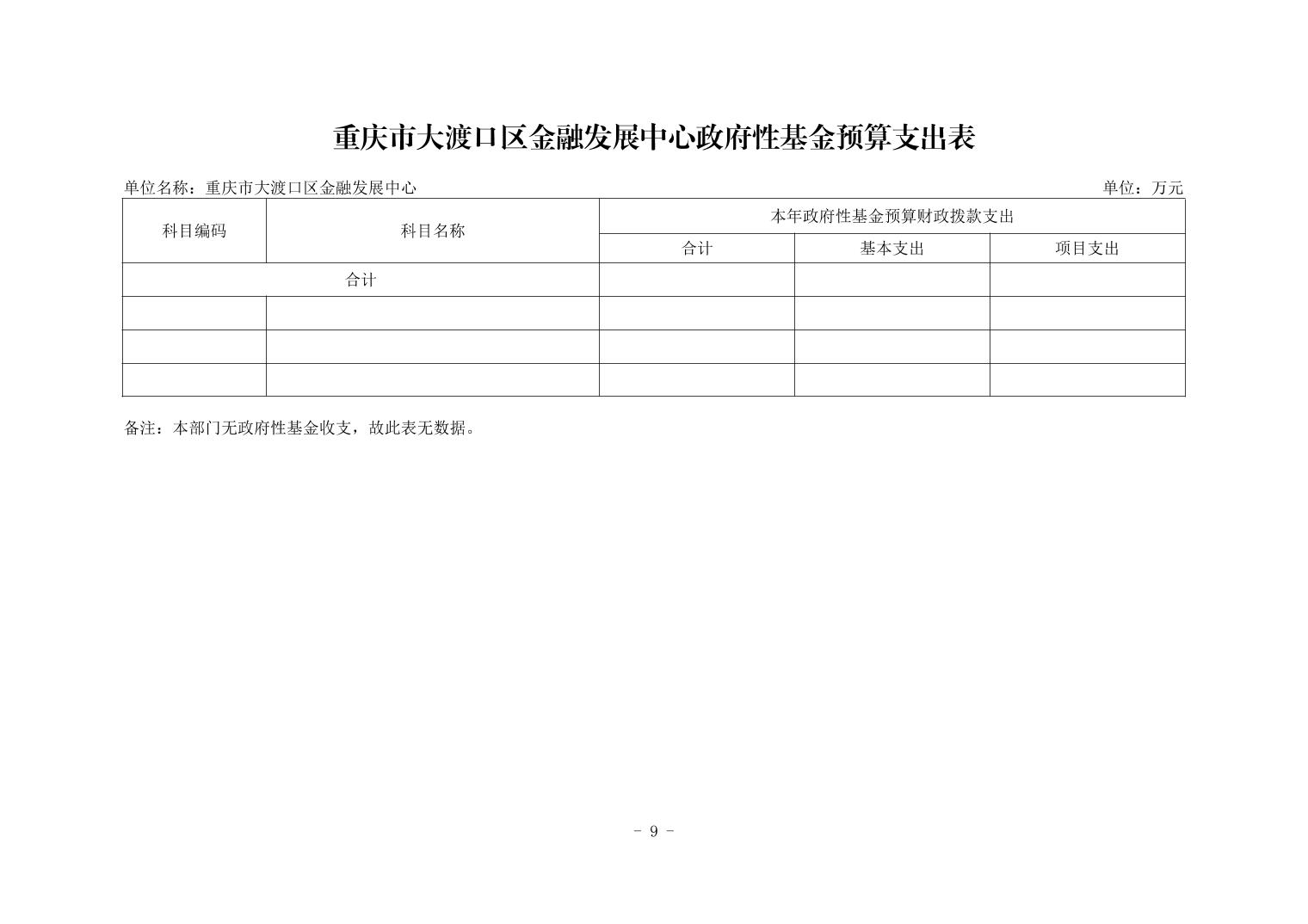 重庆市大渡口区金融发展中心政府性基金预算支出表

单位名称：重庆市大渡口区金融发展中心

单位：万元

| 科目编码 | 科目名称 | 本年政府性基金预算财政拨款支出 | | |
|---|---|---|---|---|
| | | 合计 | 基本支出 | 项目支出 |
| 合计 | | | | |
| | | | | |
| | | | | |
| | | | | |

备注：本部门无政府性基金收支，故此表无数据。

- 9 -